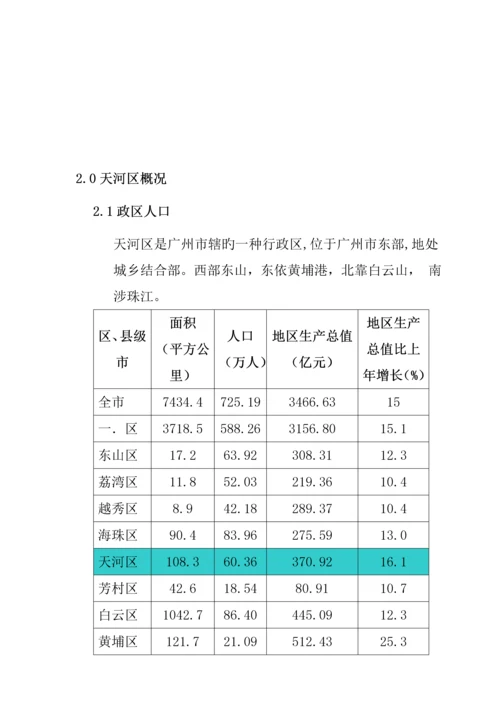 2.0 天河区概况

2.1 政区人口

天河区是广州市辖旳一种行政区，位于广州市东部，地处城乡结合部。西部东山，东依黄埔港，北靠白云山， 南涉珠江。

| 区、县级市 | 面积（平方公里） | 人口（万人） | 地区生产总值（亿元） | 地区生产总值比上年增长（%） |
|---|---|---|---|---|
| 全市 | 7434.4 | 725.19 | 3466.63 | 15 |
| 一. 区 | 3718.5 | 588.26 | 3156.80 | 15.1 |
| 东山区 | 17.2 | 63.92 | 308.31 | 12.3 |
| 荔湾区 | 11.8 | 52.03 | 219.36 | 10.4 |
| 越秀区 | 8.9 | 42.18 | 289.37 | 10.4 |
| 海珠区 | 90.4 | 83.96 | 275.59 | 13.0 |
| 天河区 | 108.3 | 60.36 | 370.92 | 16.1 |
| 芳村区 | 42.6 | 18.54 | 80.91 | 10.7 |
| 白云区 | 1042.7 | 86.40 | 445.09 | 12.3 |
| 黄埔区 | 121.7 | 21.09 | 512.43 | 25.3 |